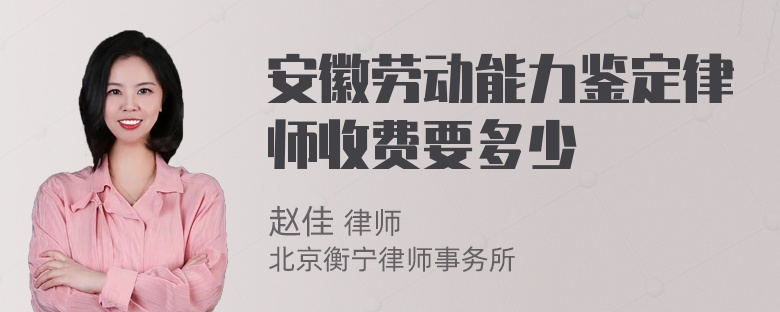 安徽劳动能力鉴定律师收费要多少

赵佳 律师
北京衡宁律师事务所